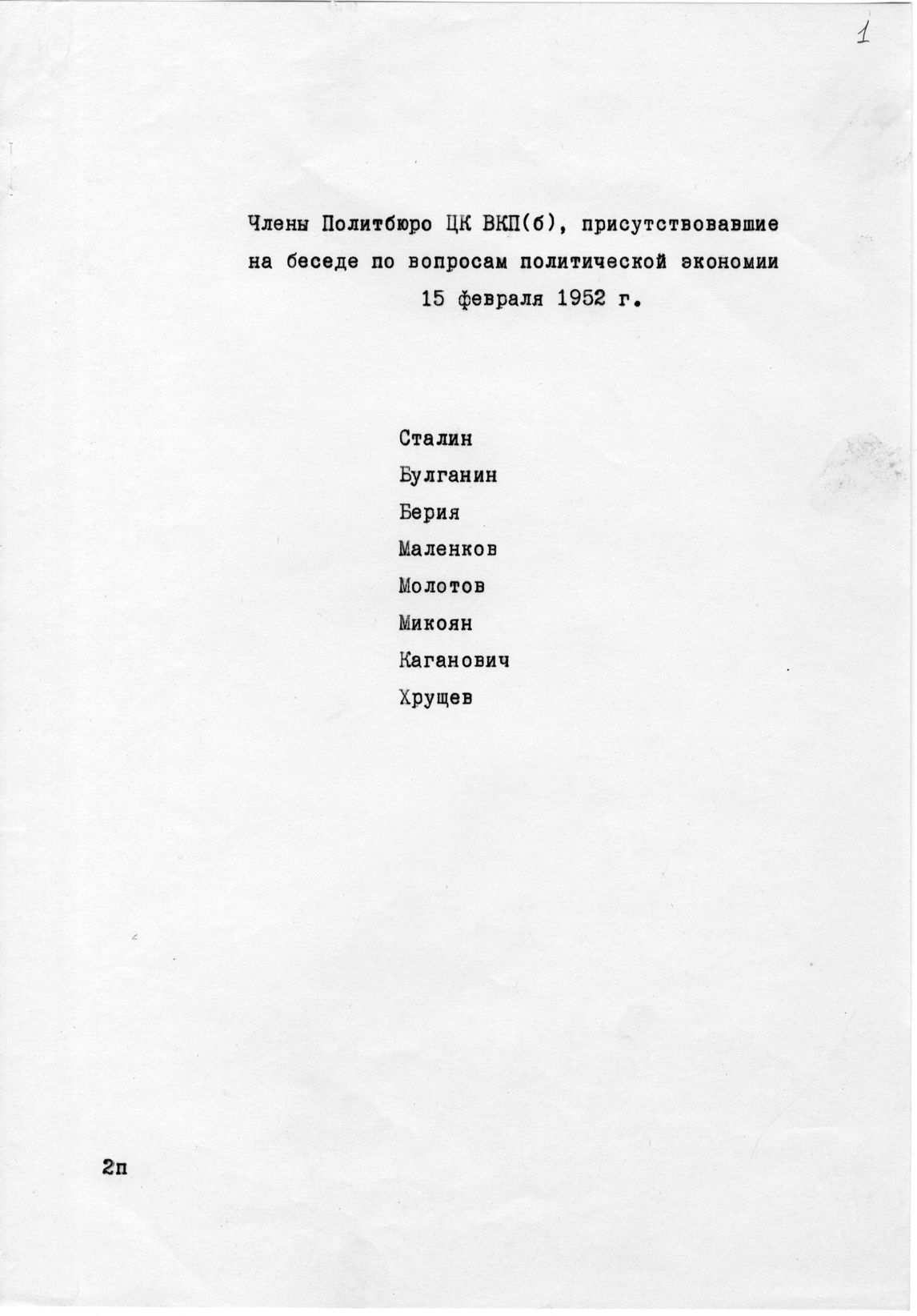 1

Члены Политбюро ЦК ВКП(б), присутствовавшие на беседе по вопросам политической экономии 15 февраля 1952 г.

Сталин
Булганин
Берия
Маленков
Молотов
Микоян
Каганович
Хрущев

2п